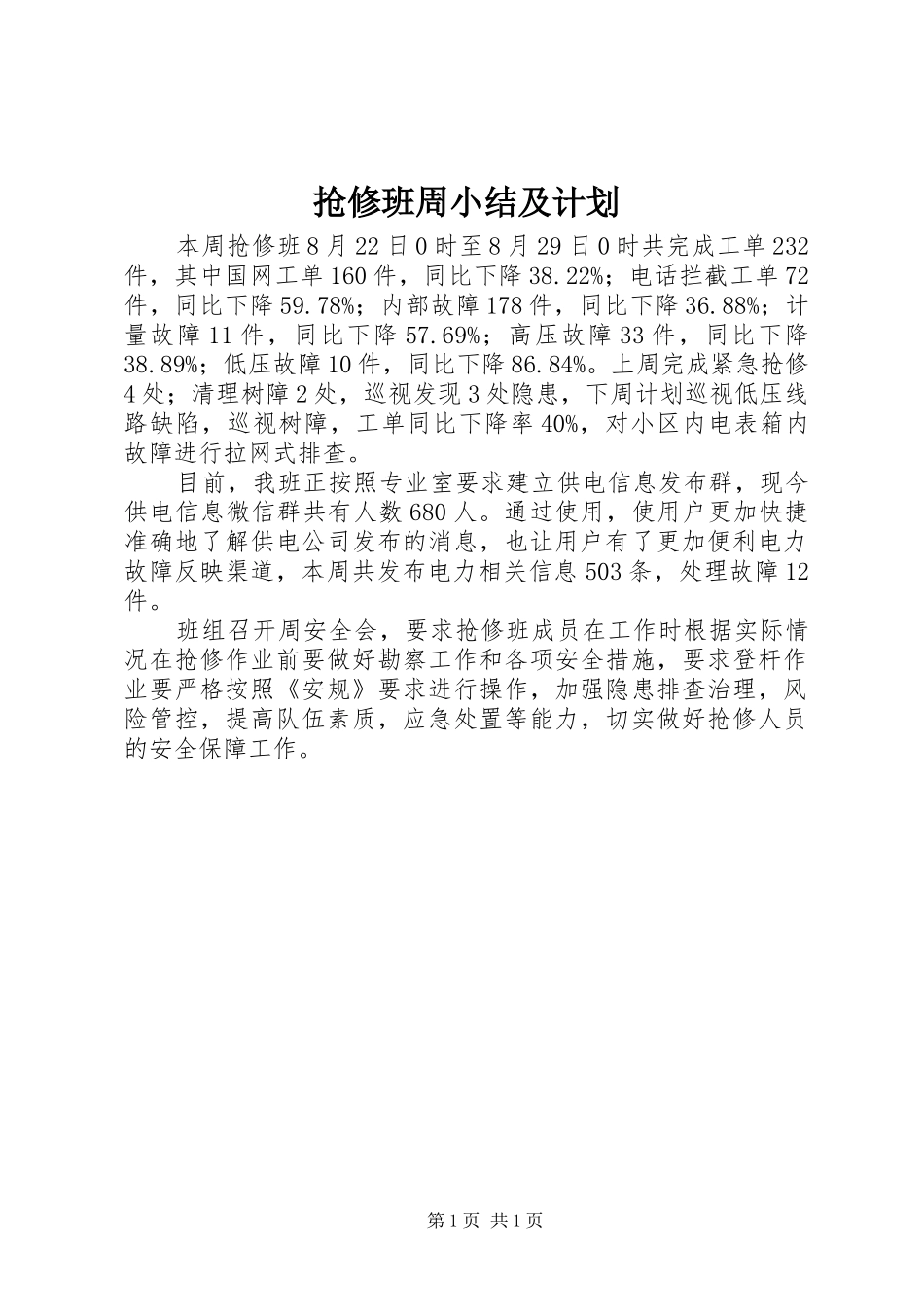 抢修班周小结及计划

本周抢修班8月22日0时至8月29日0时共完成工单232件，其中国网工单160件，同比下降38.22%；电话拦截工单72件，同比下降59.78%；内部故障178件，同比下降36.88%；计量故障11件，同比下降57.69%；高压故障33件，同比下降38.89%；低压故障10件，同比下降86.84%。上周完成紧急抢修4处；清理树障2处，巡视发现3处隐患，下周计划巡视低压线路缺陷，巡视树障，工单同比下降率40%，对小区内电表箱内故障进行拉网式排查。

目前，我班正按照专业室要求建立供电信息发布群，现今供电信息微信群共有人数680人。通过使用，使用户更加快捷准确地了解供电公司发布的消息，也让用户有了更加便利电力故障反映渠道，本周共发布电力相关信息503条，处理故障12件。

班组召开周安全会，要求抢修班成员在工作时根据实际情况在抢修作业前要做好勘察工作和各项安全措施，要求登杆作业要严格按照《安规》要求进行操作，加强隐患排查治理，风险管控，提高队伍素质，应急处置等能力，切实做好抢修人员的安全保障工作。

第1页 共1页